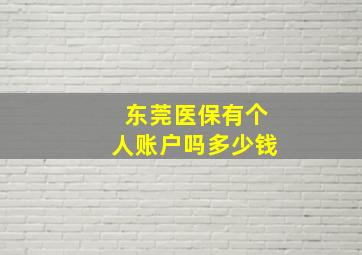 东莞医保有个人账户吗多少钱